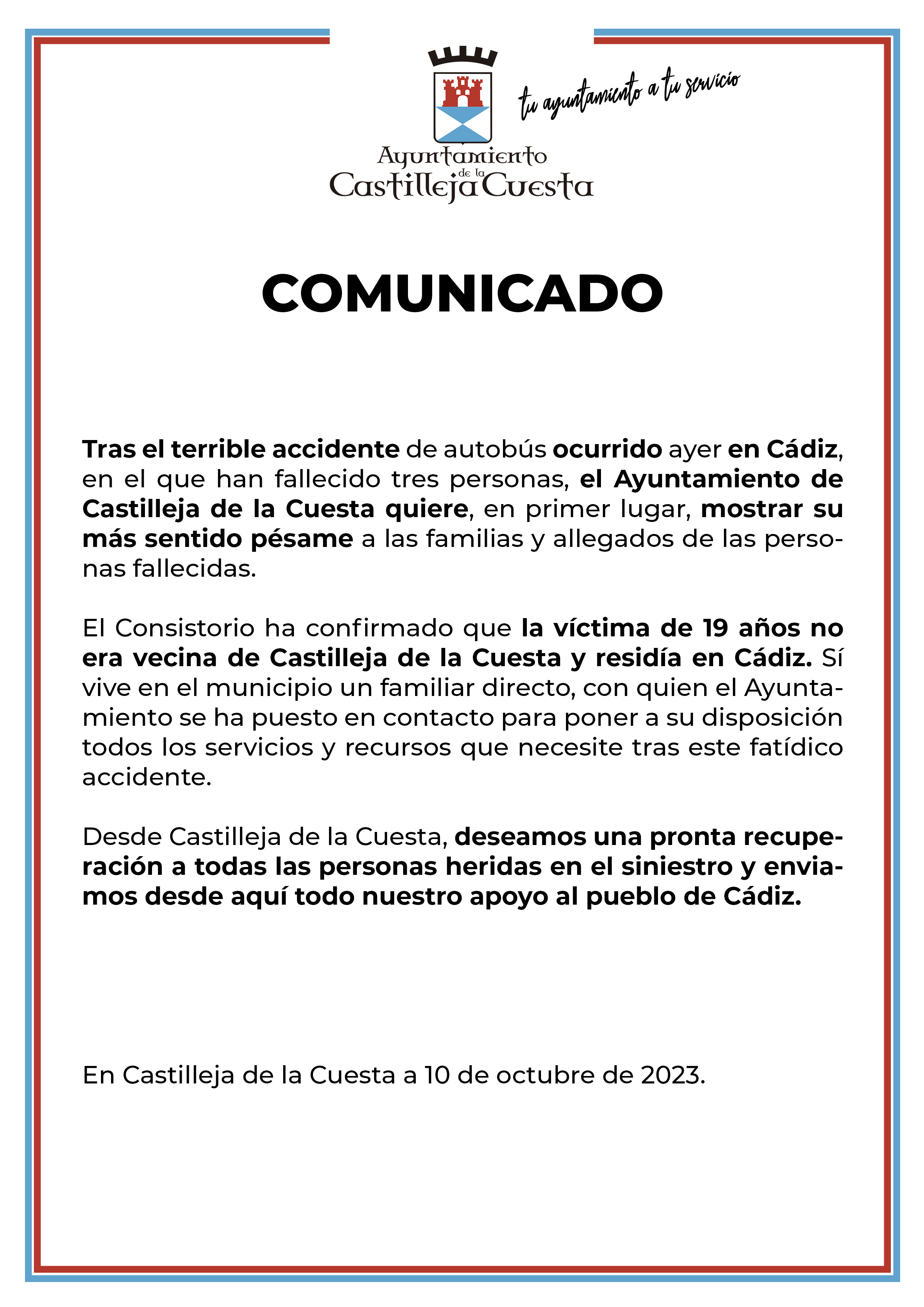 tu ayuntamiento a tu servicio

Ayuntamiento de la Castilleja Cuesta

COMUNICADO

Tras el terrible accidente de autobús ocurrido ayer en Cádiz, en el que han fallecido tres personas, el Ayuntamiento de Castilleja de la Cuesta quiere, en primer lugar, mostrar su más sentido pésame a las familias y allegados de las personas fallecidas.

El Consistorio ha confirmado que la víctima de 19 años no era vecina de Castilleja de la Cuesta y residía en Cádiz. Sí vive en el municipio un familiar directo, con quien el Ayuntamiento se ha puesto en contacto para poner a su disposición todos los servicios y recursos que necesite tras este fatídico accidente.

Desde Castilleja de la Cuesta, deseamos una pronta recuperación a todas las personas heridas en el siniestro y enviamos desde aquí todo nuestro apoyo al pueblo de Cádiz.

En Castilleja de la Cuesta a 10 de octubre de 2023.